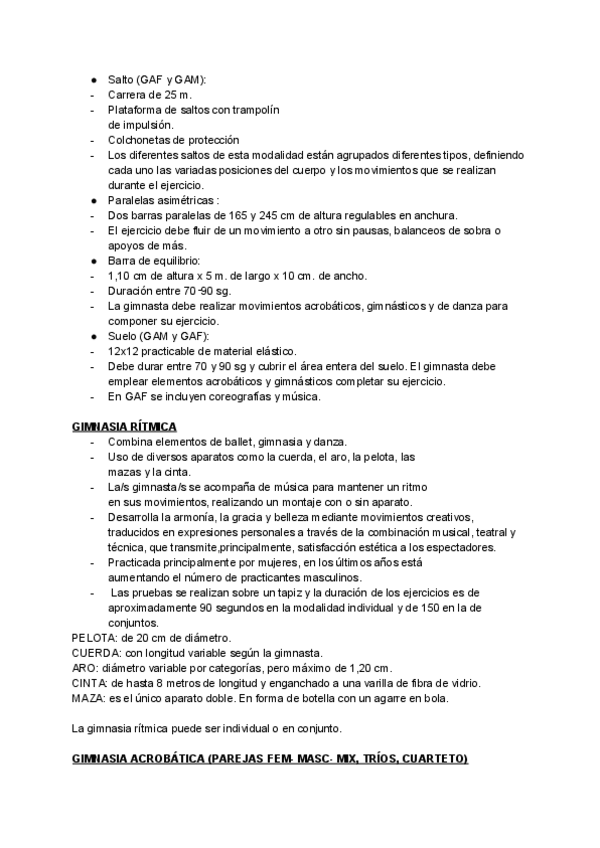 ● Salto (GAF y GAM):
- Carrera de 25 m.
- Plataforma de saltos con trampolín de impulsión.
- Colchonetas de protección
- Los diferentes saltos de esta modalidad están agrupados diferentes tipos, definiendo cada uno las variadas posiciones del cuerpo y los movimientos que se realizan durante el ejercicio.
● Paralelas asimétricas :
- Dos barras paralelas de 165 y 245 cm de altura regulables en anchura.
- El ejercicio debe fluir de un movimiento a otro sin pausas, balanceos de sobra o apoyos de más.
● Barra de equilibrio:
- 1,10 cm de altura x 5 m. de largo x 10 cm. de ancho.
- Duración entre 70-90 sg.
- La gimnasta debe realizar movimientos acrobáticos, gimnásticos y de danza para componer su ejercicio.
● Suelo (GAM y GAF):
- 12x12 practicable de material elástico.
- Debe durar entre 70 y 90 sg y cubrir el área entera del suelo. El gimnasta debe emplear elementos acrobáticos y gimnásticos completar su ejercicio.
- En GAF se incluyen coreografías y música.

GIMNASIA RÍTMICA
- Combina elementos de ballet, gimnasia y danza.
- Uso de diversos aparatos como la cuerda, el aro, la pelota, las mazas y la cinta.
- La/s gimnasta/s se acompaña de música para mantener un ritmo en sus movimientos, realizando un montaje con o sin aparato.
- Desarrolla la armonía, la gracia y belleza mediante movimientos creativos, traducidos en expresiones personales a través de la combinación musical, teatral y técnica, que transmite,principalmente, satisfacción estética a los espectadores.
- Practicada principalmente por mujeres, en los últimos años está aumentando el número de practicantes masculinos.
- Las pruebas se realizan sobre un tapiz y la duración de los ejercicios es de aproximadamente 90 segundos en la modalidad individual y de 150 en la de conjuntos.
PELOTA: de 20 cm de diámetro.
CUERDA: con longitud variable según la gimnasta.
ARO: diámetro variable por categorías, pero máximo de 1,20 cm.
CINTA: de hasta 8 metros de longitud y enganchado a una varilla de fibra de vidrio.
MAZA: es el único aparato doble. En forma de botella con un agarre en bola.

La gimnasia rítmica puede ser individual o en conjunto.

GIMNASIA ACROBÁTICA (PAREJAS FEM- MASC- MIX, TRÍOS, CUARTETO)